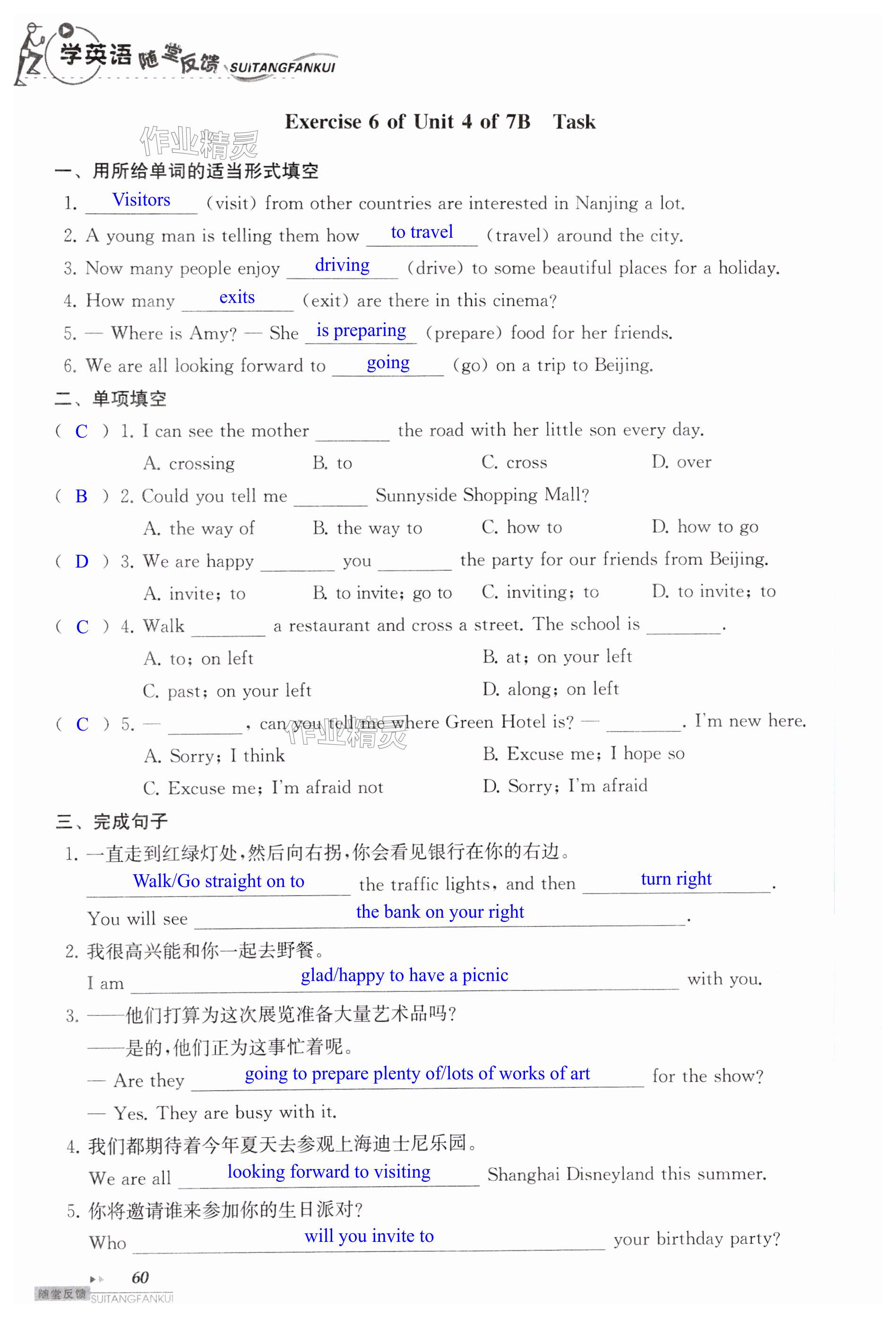 学英语 随堂反馈 SUITANGFANKUI

Exercise 6 of Unit 4 of 7B Task

作业精灵

一、用所给单词的适当形式填空

1. Visitors (visit) from other countries are interested in Nanjing a lot.

2. A young man is telling them how to travel (travel) around the city.

3. Now many people enjoy driving (drive) to some beautiful places for a holiday.

4. How many exits (exit) are there in this cinema?

5. — Where is Amy? — She is preparing (prepare) food for her friends.

6. We are all looking forward to going (go) on a trip to Beijing.

二、单项填空

( C ) 1. I can see the mother ________ the road with her little son every day.

A. crossing B. to C. cross D. over

( B ) 2. Could you tell me ________ Sunnyside Shopping Mall?

A. the way of B. the way to C. how to D. how to go

( D ) 3. We are happy ________ you ________ the party for our friends from Beijing.

A. invite; to B. to invite; go to C. inviting; to D. to invite; to

( C ) 4. Walk ________ a restaurant and cross a street. The school is ________.

A. to; on left B. at; on your left

C. past; on your left D. along; on left

( C ) 5. — ________, can you tell me where Green Hotel is? — ________. I'm new here.

作业精灵

A. Sorry; I think B. Excuse me; I hope so

C. Excuse me; I'm afraid not D. Sorry; I'm afraid

三、完成句子

1. 一直走到红绿灯处,然后向右拐,你会看见银行在你的右边。

Walk/Go straight on to the traffic lights, and then turn right.

You will see the bank on your right.

2. 我很高兴能和你一起去野餐。

I am glad/happy to have a picnic with you.

3. ——他们打算为这次展览准备大量艺术品吗?

——是的,他们正为这事忙着呢。

— Are they going to prepare plenty of/lots of works of art for the show?

— Yes. They are busy with it.

4. 我们都期待着今年夏天去参观上海迪士尼乐园。

We are all looking forward to visiting Shanghai Disneyland this summer.

5. 你将邀请谁来参加你的生日派对?

Who will you invite to your birthday party?

60

随堂反馈 SUITANGFANKUI